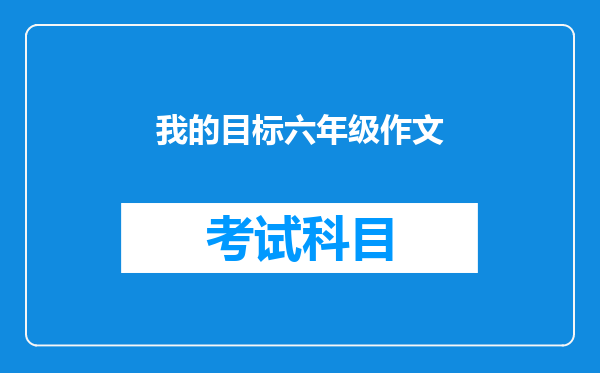 我的目标六年级作文

考试科目